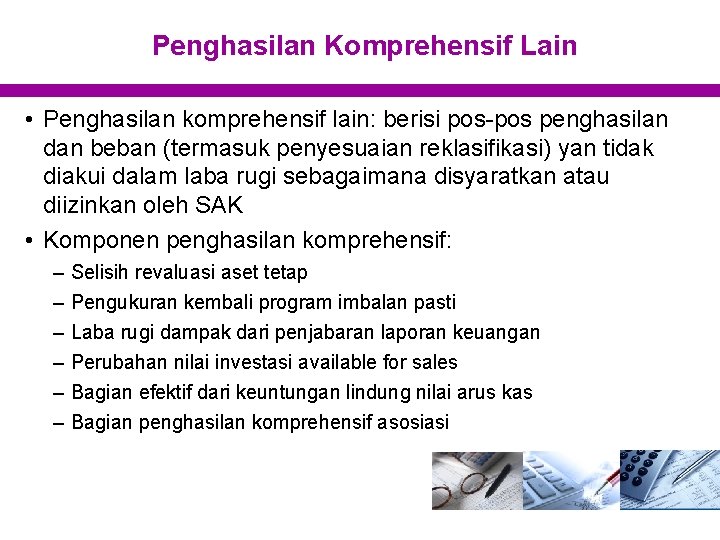 Penghasilan Komprehensif Lain

• Penghasilan komprehensif lain: berisi pos-pos penghasilan dan beban (termasuk penyesuaian reklasifikasi) yan tidak diakui dalam laba rugi sebagaimana disyaratkan atau diizinkan oleh SAK

• Komponen penghasilan komprehensif:
– Selisih revaluasi aset tetap
– Pengukuran kembali program imbalan pasti
– Laba rugi dampak dari penjabaran laporan keuangan
– Perubahan nilai investasi available for sales
– Bagian efektif dari keuntungan lindung nilai arus kas
– Bagian penghasilan komprehensif asosiasi